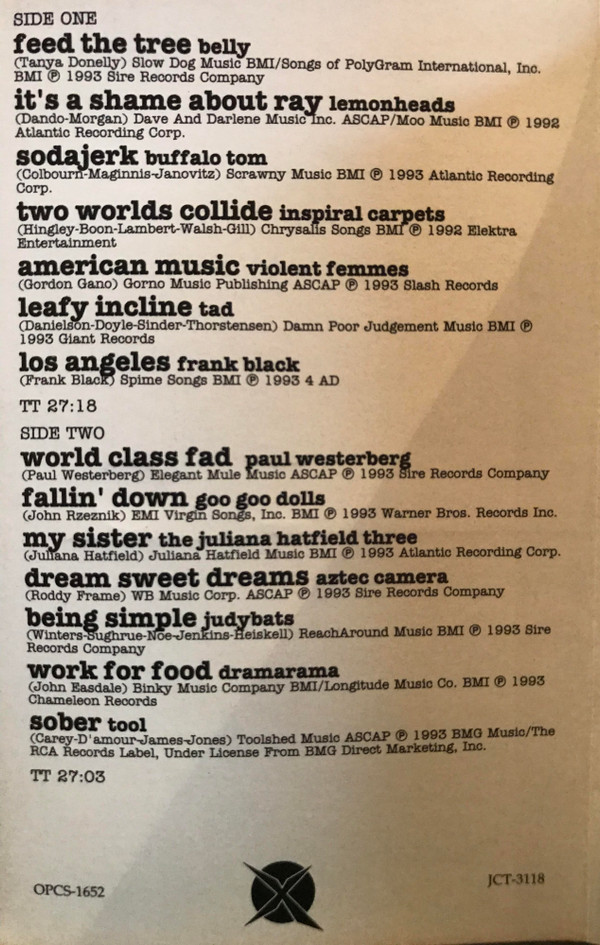 SIDE ONE

feed the tree belly
(Tanya Donelly) Slow Dog Music BMI/Songs of PolyGram International, Inc. BMI ℗ 1993 Sire Records Company

it's a shame about ray lemonheads
(Dando-Morgan) Dave And Darlene Music Inc. ASCAP/Moo Music BMI ℗ 1992 Atlantic Recording Corp.

sodajerk buffalo tom
(Colbourn-Maginnis-Janovitz) Scrawny Music BMI ℗ 1993 Atlantic Recording Corp.

two worlds collide inspiral carpets
(Hingley-Boon-Lambert-Walsh-Gill) Chrysalis Songs BMI ℗ 1992 Elektra Entertainment

american music violent femmes
(Gordon Gano) Gorno Music Publishing ASCAP ℗ 1993 Slash Records

leafy incline tad
(Danielson-Doyle-Sinder-Thorstensen) Damn Poor Judgement Music BMI ℗ 1993 Giant Records

los angeles frank black
(Frank Black) Spime Songs BMI ℗ 1993 4 AD

TT 27:18

SIDE TWO

world class fad paul westerberg
(Paul Westerberg) Elegant Mule Music ASCAP ℗ 1993 Sire Records Company

fallin' down goo goo dolls
(John Rzeznik) EMI Virgin Songs, Inc. BMI ℗ 1993 Warner Bros. Records Inc.

my sister the juliana hatfield three
(Juliana Hatfield) Juliana Hatfield Music BMI ℗ 1993 Atlantic Recording Corp.

dream sweet dreams aztec camera
(Roddy Frame) WB Music Corp. ASCAP ℗ 1993 Sire Records Company

being simple judybats
(Winters-Sughrue-Noe-Jenkins-Heiskell) ReachAround Music BMI ℗ 1993 Sire Records Company

work for food dramarama
(John Easdale) Binky Music Company BMI/Longitude Music Co. BMI ℗ 1993 Chameleon Records

sober tool
(Carey-D'amour-James-Jones) Toolshed Music ASCAP ℗ 1993 BMG Music/The RCA Records Label, Under License From BMG Direct Marketing, Inc.

TT 27:03

OPCS-1652

JCT-3118